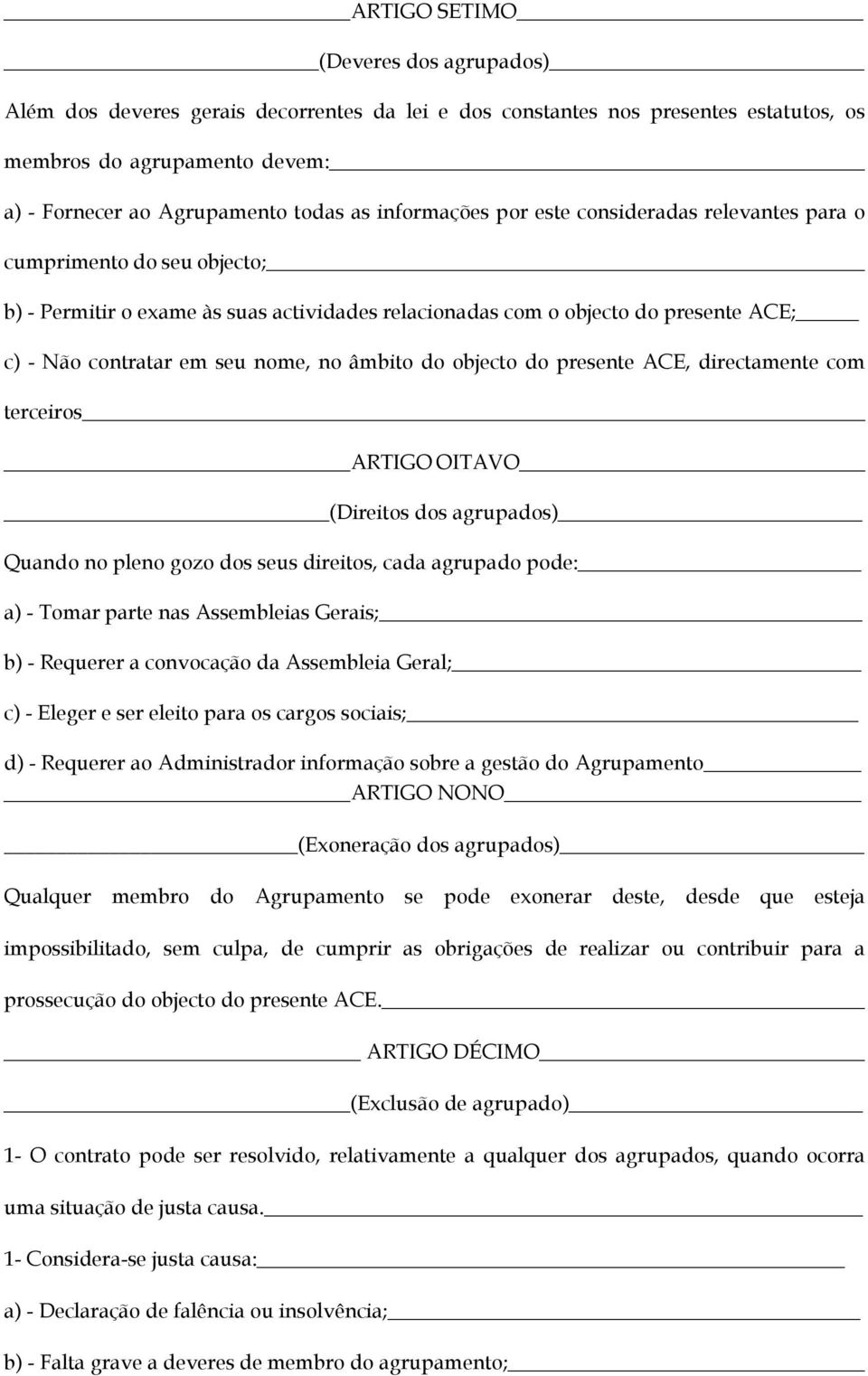 ARTIGO SETIMO

(Deveres dos agrupados)

Além dos deveres gerais decorrentes da lei e dos constantes nos presentes estatutos, os membros do agrupamento devem:

a) - Fornecer ao Agrupamento todas as informações por este consideradas relevantes para o cumprimento do seu objecto;

b) - Permitir o exame às suas actividades relacionadas com o objecto do presente ACE;

c) - Não contratar em seu nome, no âmbito do objecto do presente ACE, directamente com terceiros

ARTIGO OITAVO

(Direitos dos agrupados)

Quando no pleno gozo dos seus direitos, cada agrupado pode:

a) - Tomar parte nas Assembleias Gerais;

b) - Requerer a convocação da Assembleia Geral;

c) - Eleger e ser eleito para os cargos sociais;

d) - Requerer ao Administrador informação sobre a gestão do Agrupamento

ARTIGO NONO

(Exoneração dos agrupados)

Qualquer membro do Agrupamento se pode exonerar deste, desde que esteja impossibilitado, sem culpa, de cumprir as obrigações de realizar ou contribuir para a prossecução do objecto do presente ACE.

ARTIGO DÉCIMO

(Exclusão de agrupado)

1- O contrato pode ser resolvido, relativamente a qualquer dos agrupados, quando ocorra uma situação de justa causa.

1- Considera-se justa causa:

a) - Declaração de falência ou insolvência;

b) - Falta grave a deveres de membro do agrupamento;